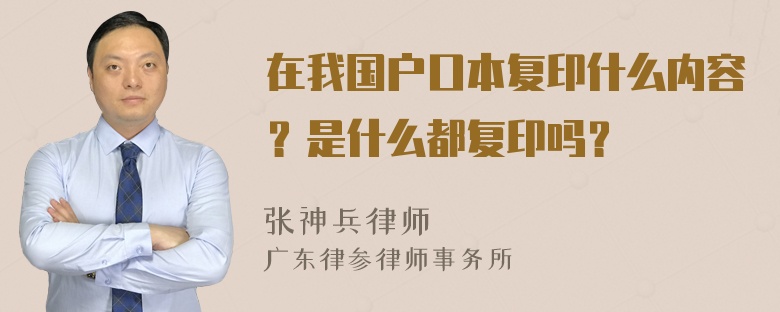 在我国户口本复印什么内容？是什么都复印吗？

张神兵律师
广东律参律师事务所